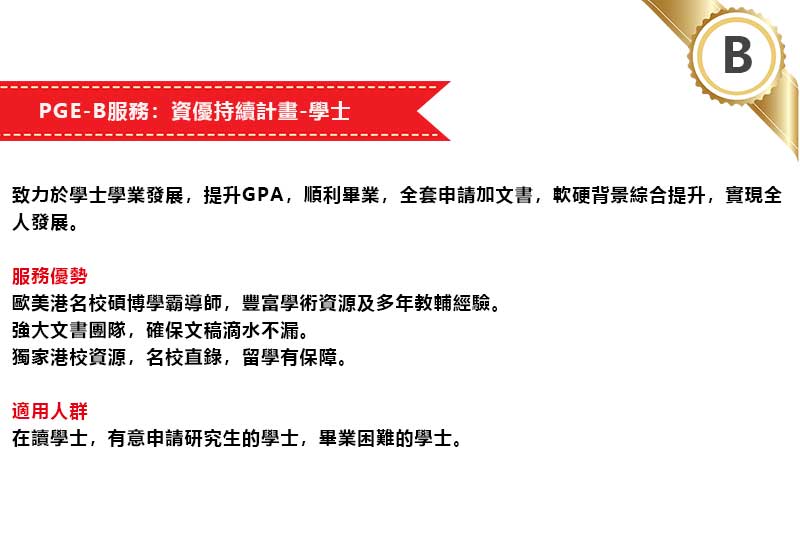 B

PGE-B服務：資優持續計畫-學士

致力於學士學業發展，提升GPA，順利畢業，全套申請加文書，軟硬背景綜合提升，實現全人發展。

服務優勢
歐美港名校碩博學霸導師，豐富學術資源及多年教輔經驗。
強大文書團隊，確保文稿滴水不漏。
獨家港校資源，名校直錄，留學有保障。

適用人群
在讀學士，有意申請研究生的學士，畢業困難的學士。